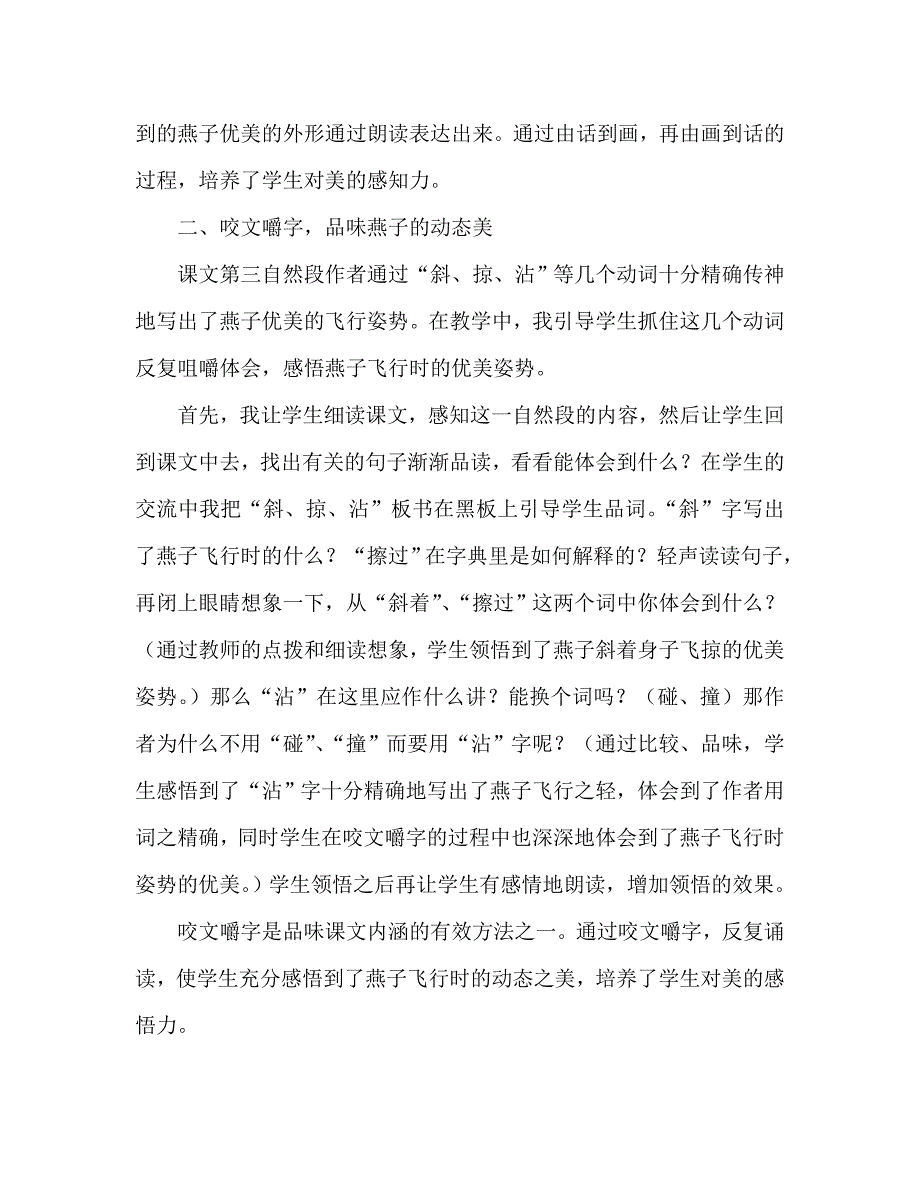 到的燕子优美的外形通过朗读表达出来。通过由话到画，再由画到话的过程，培养了学生对美的感知力。

二、咬文嚼字，品味燕子的动态美

课文第三自然段作者通过“斜、掠、沾”等几个动词十分精确传神地写出了燕子优美的飞行姿势。在教学中，我引导学生抓住这几个动词反复咀嚼体会，感悟燕子飞行时的优美姿势。

首先，我让学生细读课文，感知这一自然段的内容，然后让学生回到课文中去，找出有关的句子渐渐品读，看看能体会到什么？在学生的交流中我把“斜、掠、沾”板书在黑板上引导学生品词。“斜”字写出了燕子飞行时的什么？“擦过”在字典里是如何解释的？轻声读读句子，再闭上眼睛想象一下，从“斜着”、“擦过”这两个词中你体会到什么？（通过教师的点拨和细读想象，学生领悟到了燕子斜着身子飞掠的优美姿势。）那么“沾”在这里应作什么讲？能换个词吗？（碰、撞）那作者为什么不用“碰”、“撞”而要用“沾”字呢？（通过比较、品味，学生感悟到了“沾”字十分精确地写出了燕子飞行之轻，体会到了作者用词之精确，同时学生在咬文嚼字的过程中也深深地体会到了燕子飞行时姿势的优美。）学生领悟之后再让学生有感情地朗读，增加领悟的效果。

咬文嚼字是品味课文内涵的有效方法之一。通过咬文嚼字，反复诵读，使学生充分感悟到了燕子飞行时的动态之美，培养了学生对美的感悟力。